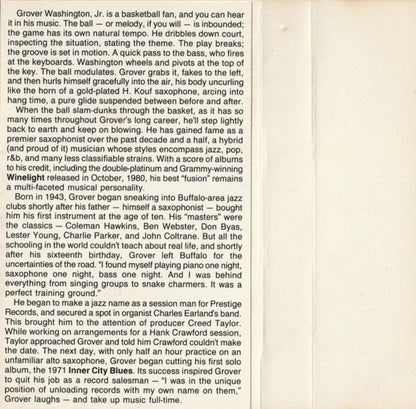 Grover Washington, Jr. is a basketball fan, and you can hear it in his music. The ball — or melody, if you will — is inbounded; the game has its own natural tempo. He dribbles down court, inspecting the situation, stating the theme. The play breaks; the groove is set in motion. A quick pass to the bass, who fires at the keyboards. Washington wheels and pivots at the top of the key. The ball modulates. Grover grabs it, fakes to the left, and then hurls himself gracefully into the air, his body uncurling like the horn of a gold-plated H. Kouf saxophone, arcing into hang time, a pure glide suspended between before and after.

When the ball slam-dunks through the basket, as it has so many times throughout Grover's long career, he'll step lightly back to earth and keep on blowing. He has gained fame as a premier saxophonist over the past decade and a half, a hybrid (and proud of it) musician whose styles encompass jazz, pop, r&b, and many less classifiable strains. With a score of albums to his credit, including the double-platinum and Grammy-winning Winelight released in October, 1980, his best "fusion" remains a multi-faceted musical personality.

Born in 1943, Grover began sneaking into Buffalo-area jazz clubs shortly after his father — himself a saxophonist — bought him his first instrument at the age of ten. His "masters" were the classics — Coleman Hawkins, Ben Webster, Don Byas, Lester Young, Charlie Parker, and John Coltrane. But all the schooling in the world couldn't teach about real life, and shortly after his sixteenth birthday, Grover left Buffalo for the uncertainties of the road. "I found myself playing piano one night, saxophone one night, bass one night. And I was behind everything from singing groups to snake charmers. It was a perfect training ground."

He began to make a jazz name as a session man for Prestige Records, and secured a spot in organist Charles Earland's band. This brought him to the attention of producer Creed Taylor. While working on arrangements for a Hank Crawford session, Taylor approached Grover and told him Crawford couldn't make the date. The next day, with only half an hour practice on an unfamiliar alto saxophone, Grover began cutting his first solo album, the 1971 Inner City Blues. Its success inspired Grover to quit his job as a record salesman — "I was in the unique position of unloading records with my own name on them," Grover laughs — and take up music full-time.